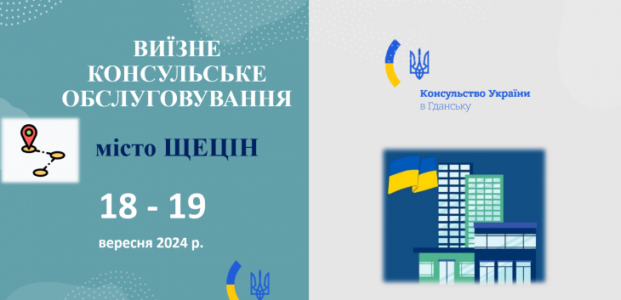 ВИЇЗНЕ КОНСУЛЬСЬКЕ ОБСЛУГОВУВАННЯ

місто ЩЕЦІН

18 - 19

вересня 2024 р.

Консульство України
в Гданську